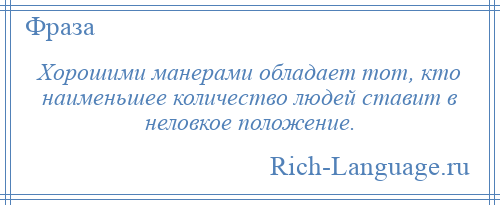 Фраза

Хорошими манерами обладает тот, кто наименьшее количество людей ставит в неловкое положение.

Rich-Language.ru